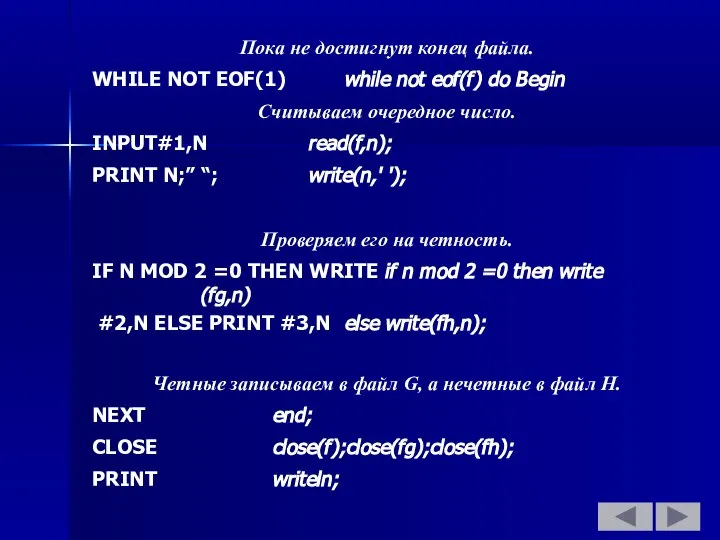 Пока не достигнут конец файла.

WHILE NOT EOF(1) while not eof(f) do Begin

Считываем очередное число.

INPUT#1,N read(f,n);

PRINT N;” “; write(n,' ');

Проверяем его на четность.

IF N MOD 2 =0 THEN WRITE if n mod 2 =0 then write (fg,n)

#2,N ELSE PRINT #3,N else write(fh,n);

Четные записываем в файл G, а нечетные в файл H.

NEXT end;

CLOSE close(f);close(fg);close(fh);

PRINT writeln;